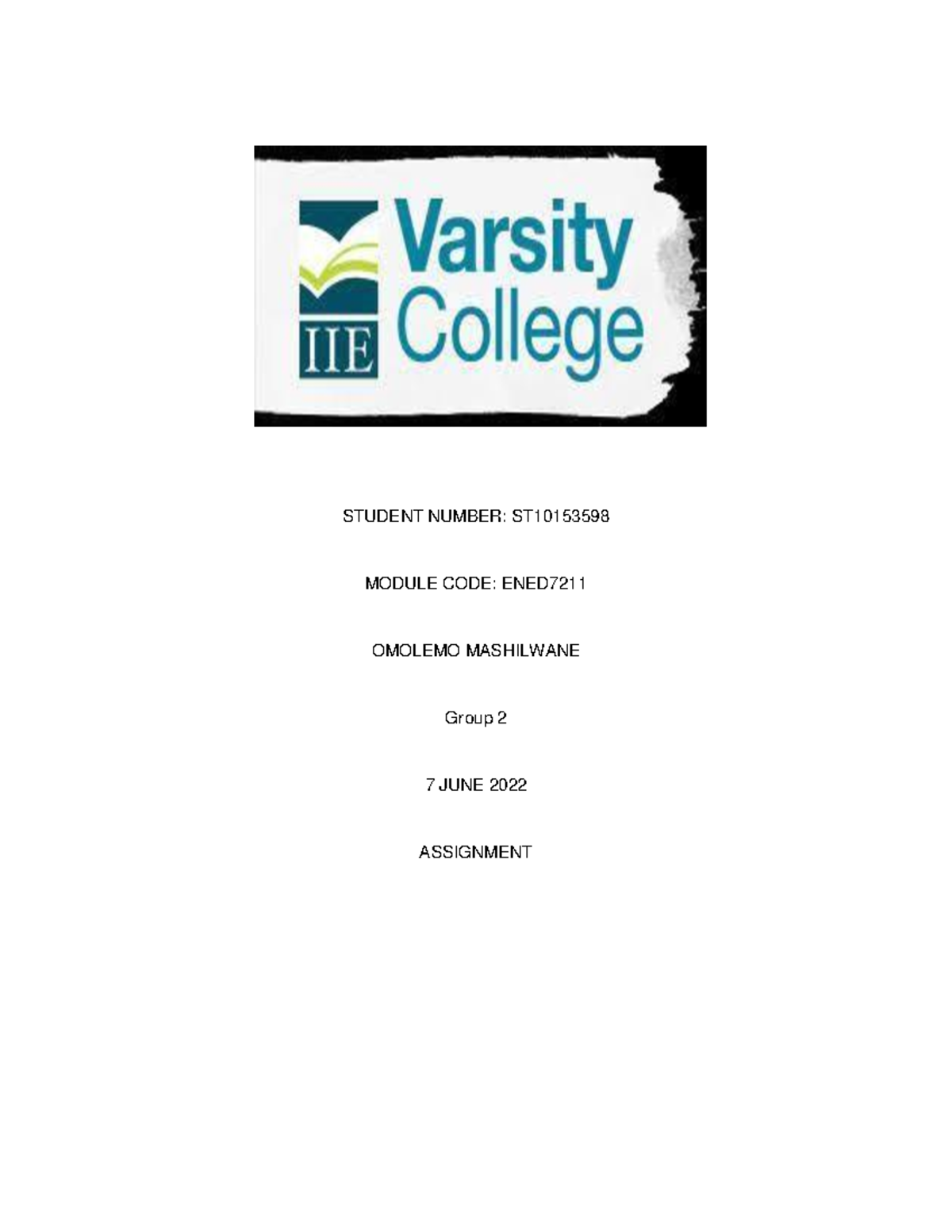 IIE Varsity College

STUDENT NUMBER: ST10153598

MODULE CODE: ENED7211

OMOLEMO MASHILWANE

Group 2

7 JUNE 2022

ASSIGNMENT